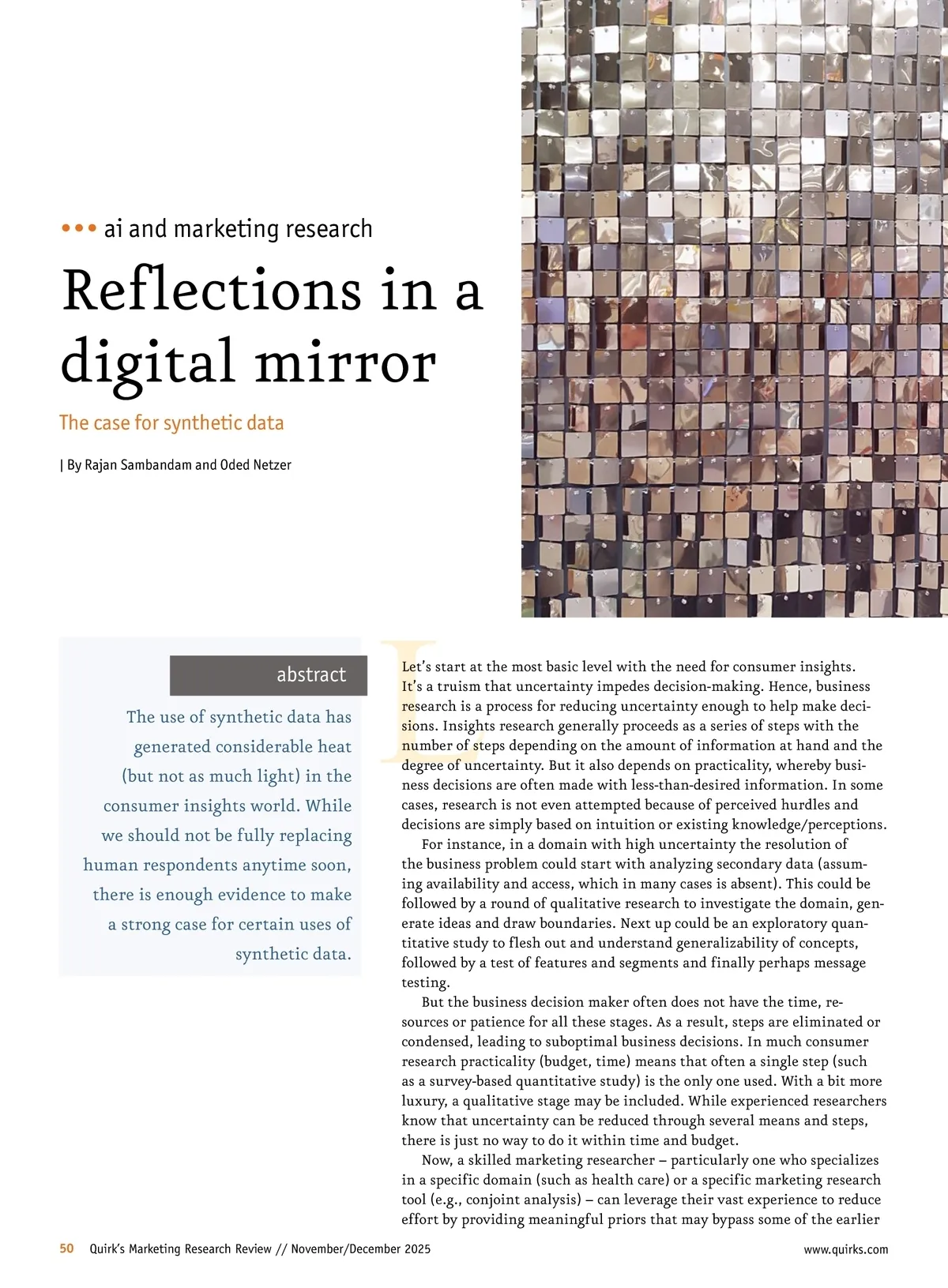 ••• ai and marketing research

Reflections in a digital mirror

The case for synthetic data

| By Rajan Sambandam and Oded Netzer

abstract

The use of synthetic data has generated considerable heat (but not as much light) in the consumer insights world. While we should not be fully replacing human respondents anytime soon, there is enough evidence to make a strong case for certain uses of synthetic data.

Let's start at the most basic level with the need for consumer insights. It's a truism that uncertainty impedes decision-making. Hence, business research is a process for reducing uncertainty enough to help make decisions. Insights research generally proceeds as a series of steps with the number of steps depending on the amount of information at hand and the degree of uncertainty. But it also depends on practicality, whereby business decisions are often made with less-than-desired information. In some cases, research is not even attempted because of perceived hurdles and decisions are simply based on intuition or existing knowledge/perceptions.

For instance, in a domain with high uncertainty the resolution of the business problem could start with analyzing secondary data (assuming availability and access, which in many cases is absent). This could be followed by a round of qualitative research to investigate the domain, generate ideas and draw boundaries. Next up could be an exploratory quantitative study to flesh out and understand generalizability of concepts, followed by a test of features and segments and finally perhaps message testing.

But the business decision maker often does not have the time, resources or patience for all these stages. As a result, steps are eliminated or condensed, leading to suboptimal business decisions. In much consumer research practicality (budget, time) means that often a single step (such as a survey-based quantitative study) is the only one used. With a bit more luxury, a qualitative stage may be included. While experienced researchers know that uncertainty can be reduced through several means and steps, there is just no way to do it within time and budget.

Now, a skilled marketing researcher – particularly one who specializes in a specific domain (such as health care) or a specific marketing research tool (e.g., conjoint analysis) – can leverage their vast experience to reduce effort by providing meaningful priors that may bypass some of the earlier

50 Quirk's Marketing Research Review // November/December 2025 www.quirks.com